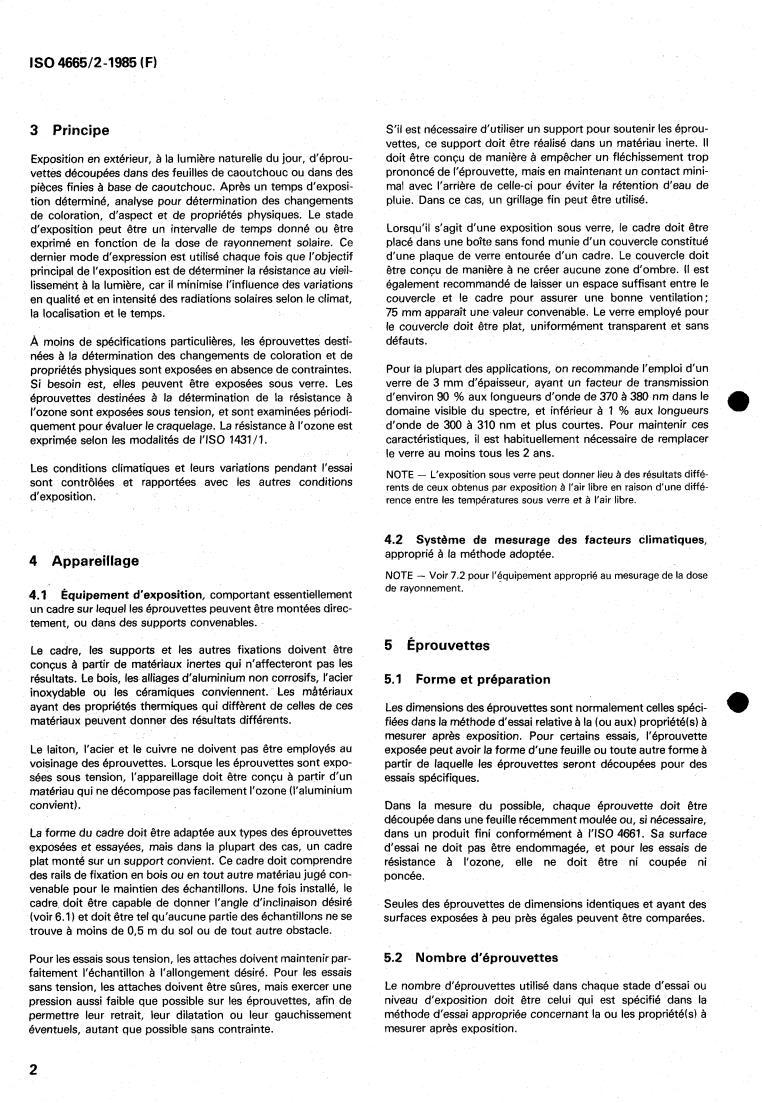 ISO 4665/2-1985 (F)

3 Principe

Exposition en extérieur, à la lumière naturelle du jour, d'éprouvettes découpées dans des feuilles de caoutchouc ou dans des pièces finies à base de caoutchouc. Après un temps d'exposition déterminé, analyse pour détermination des changements de coloration, d'aspect et de propriétés physiques. Le stade d'exposition peut être un intervalle de temps donné ou être exprimé en fonction de la dose de rayonnement solaire. Ce dernier mode d'expression est utilisé chaque fois que l'objectif principal de l'exposition est de déterminer la résistance au vieillissement à la lumière, car il minimise l'influence des variations en qualité et en intensité des radiations solaires selon le climat, la localisation et le temps.

À moins de spécifications particulières, les éprouvettes destinées à la détermination des changements de coloration et de propriétés physiques sont exposées en absence de contraintes. Si besoin est, elles peuvent être exposées sous verre. Les éprouvettes destinées à la détermination de la résistance à l'ozone sont exposées sous tension, et sont examinées périodiquement pour évaluer le craquelage. La résistance à l'ozone est exprimée selon les modalités de l'ISO 1431/1.

Les conditions climatiques et leurs variations pendant l'essai sont contrôlées et rapportées avec les autres conditions d'exposition.

4 Appareillage

4.1 Équipement d'exposition, comportant essentiellement un cadre sur lequel les éprouvettes peuvent être montées directement, ou dans des supports convenables.

Le cadre, les supports et les autres fixations doivent être conçus à partir de matériaux inertes qui n'affecteront pas les résultats. Le bois, les alliages d'aluminium non corrosifs, l'acier inoxydable ou les céramiques conviennent. Les matériaux ayant des propriétés thermiques qui diffèrent de celles de ces matériaux peuvent donner des résultats différents.

Le laiton, l'acier et le cuivre ne doivent pas être employés au voisinage des éprouvettes. Lorsque les éprouvettes sont exposées sous tension, l'appareillage doit être conçu à partir d'un matériau qui ne décompose pas facilement l'ozone (l'aluminium convient).

La forme du cadre doit être adaptée aux types des éprouvettes exposées et essayées, mais dans la plupart des cas, un cadre plat monté sur un support convient. Ce cadre doit comprendre des rails de fixation en bois ou en tout autre matériau jugé convenable pour le maintien des échantillons. Une fois installé, le cadre doit être capable de donner l'angle d'inclinaison désiré (voir 6.1) et doit être tel qu'aucune partie des échantillons ne se trouve à moins de 0,5 m du sol ou de tout autre obstacle.

Pour les essais sous tension, les attaches doivent maintenir parfaitement l'échantillon à l'allongement désiré. Pour les essais sans tension, les attaches doivent être sûres, mais exercer une pression aussi faible que possible sur les éprouvettes, afin de permettre leur retrait, leur dilatation ou leur gauchissement éventuels, autant que possible sans contrainte.

S'il est nécessaire d'utiliser un support pour soutenir les éprouvettes, ce support doit être réalisé dans un matériau inerte. Il doit être conçu de manière à empêcher un fléchissement trop prononcé de l'éprouvette, mais en maintenant un contact minimal avec l'arrière de celle-ci pour éviter la rétention d'eau de pluie. Dans ce cas, un grillage fin peut être utilisé.

Lorsqu'il s'agit d'une exposition sous verre, le cadre doit être placé dans une boîte sans fond munie d'un couvercle constitué d'une plaque de verre entourée d'un cadre. Le couvercle doit être conçu de manière à ne créer aucune zone d'ombre. Il est également recommandé de laisser un espace suffisant entre le couvercle et le cadre pour assurer une bonne ventilation; 75 mm apparaît une valeur convenable. Le verre employé pour le couvercle doit être plat, uniformément transparent et sans défauts.

Pour la plupart des applications, on recommande l'emploi d'un verre de 3 mm d'épaisseur, ayant un facteur de transmission d'environ 90 % aux longueurs d'onde de 370 à 380 nm dans le domaine visible du spectre, et inférieur à 1 % aux longueurs d'onde de 300 à 310 nm et plus courtes. Pour maintenir ces caractéristiques, il est habituellement nécessaire de remplacer le verre au moins tous les 2 ans.

NOTE — L'exposition sous verre peut donner lieu à des résultats différents de ceux obtenus par exposition à l'air libre en raison d'une différence entre les températures sous verre et à l'air libre.

4.2 Système de mesurage des facteurs climatiques, approprié à la méthode adoptée.

NOTE — Voir 7.2 pour l'équipement approprié au mesurage de la dose de rayonnement.

5 Éprouvettes

5.1 Forme et préparation

Les dimensions des éprouvettes sont normalement celles spécifiées dans la méthode d'essai relative à la (ou aux) propriété(s) à mesurer après exposition. Pour certains essais, l'éprouvette exposée peut avoir la forme d'une feuille ou toute autre forme à partir de laquelle les éprouvettes seront découpées pour des essais spécifiques.

Dans la mesure du possible, chaque éprouvette doit être découpée dans une feuille récemment moulée ou, si nécessaire, dans un produit fini conformément à l'ISO 4661. Sa surface d'essai ne doit pas être endommagée, et pour les essais de résistance à l'ozone, elle ne doit être ni coupée ni poncée.

Seules des éprouvettes de dimensions identiques et ayant des surfaces exposées à peu près égales peuvent être comparées.

5.2 Nombre d'éprouvettes

Le nombre d'éprouvettes utilisé dans chaque stade d'essai ou niveau d'exposition doit être celui qui est spécifié dans la méthode d'essai appropriée concernant la ou les propriété(s) à mesurer après exposition.

2